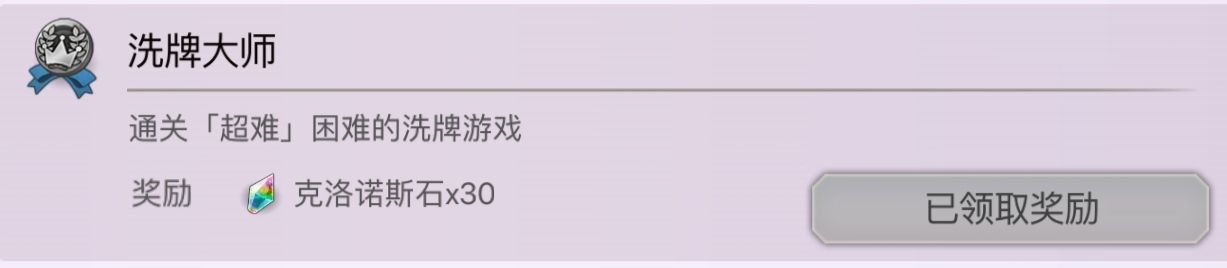 洗牌大师

通关「超难」困难的洗牌游戏

奖励 克洛诺斯石x30

已领取奖励